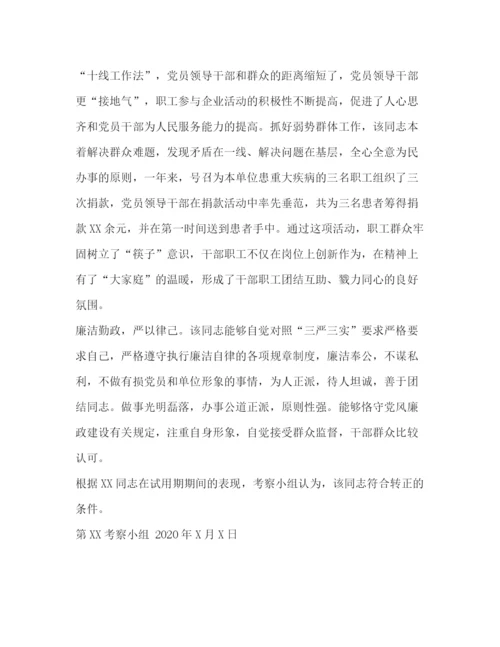 “十线工作法”，党员领导干部和群众的距离缩短了，党员领导干部更“接地气”，职工参与企业活动的积极性不断提高，促进了人心思齐和党员干部为人民服务能力的提高。抓好弱势群体工作，该同志本着解决群众难题，发现矛盾在一线、解决问题在基层，全心全意为民办事的原则，一年来，号召为本单位患重大疾病的三名职工组织了三次捐款，党员领导干部在捐款活动中率先垂范，共为三名患者筹得捐款XX余元，并在第一时间送到患者手中。通过这项活动，职工群众牢固树立了“筷子”意识，干部职工不仅在岗位上创新作为，在精神上有了“大家庭”的温暖，形成了干部职工团结互助、戮力同心的良好氛围。

廉洁勤政，严以律己。该同志能够自觉对照“三严三实”要求严格要求自己，严格遵守执行廉洁自律的各项规章制度，廉洁奉公，不谋私利，不做有损党员和单位形象的事情，为人正派，待人坦诚，善于团结同志。做事光明磊落，办事公道正派，原则性强。能够恪守党风廉政建设有关规定，注重自身形象，自觉接受群众监督，干部群众比较认可。

根据XX同志在试用期期间的表现，考察小组认为，该同志符合转正的条件。

第XX考察小组 2020年X月X日